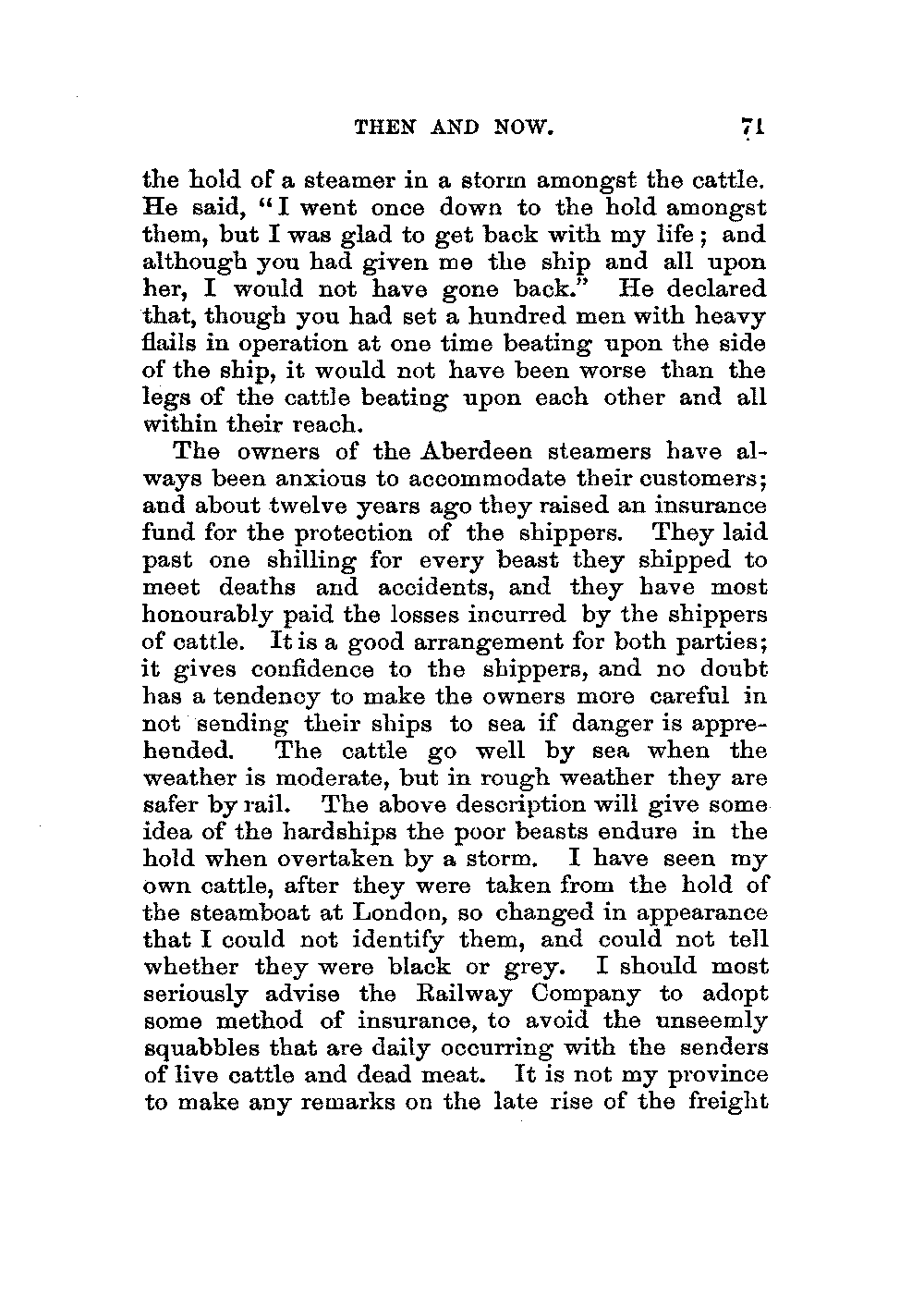 THEN AND NOW. 71

the hold of a steamer in a storm amongst the cattle. He said, "I went once down to the hold amongst them, but I was glad to get back with my life; and although you had given me the ship and all upon her, I would not have gone back." He declared that, though you had set a hundred men with heavy flails in operation at one time beating upon the side of the ship, it would not have been worse than the legs of the cattle beating upon each other and all within their reach.

The owners of the Aberdeen steamers have always been anxious to accommodate their customers; and about twelve years ago they raised an insurance fund for the protection of the shippers. They laid past one shilling for every beast they shipped to meet deaths and accidents, and they have most honourably paid the losses incurred by the shippers of cattle. It is a good arrangement for both parties; it gives confidence to the shippers, and no doubt has a tendency to make the owners more careful in not sending their ships to sea if danger is apprehended. The cattle go well by sea when the weather is moderate, but in rough weather they are safer by rail. The above description will give some idea of the hardships the poor beasts endure in the hold when overtaken by a storm. I have seen my own cattle, after they were taken from the hold of the steamboat at London, so changed in appearance that I could not identify them, and could not tell whether they were black or grey. I should most seriously advise the Railway Company to adopt some method of insurance, to avoid the unseemly squabbles that are daily occurring with the senders of live cattle and dead meat. It is not my province to make any remarks on the late rise of the freight